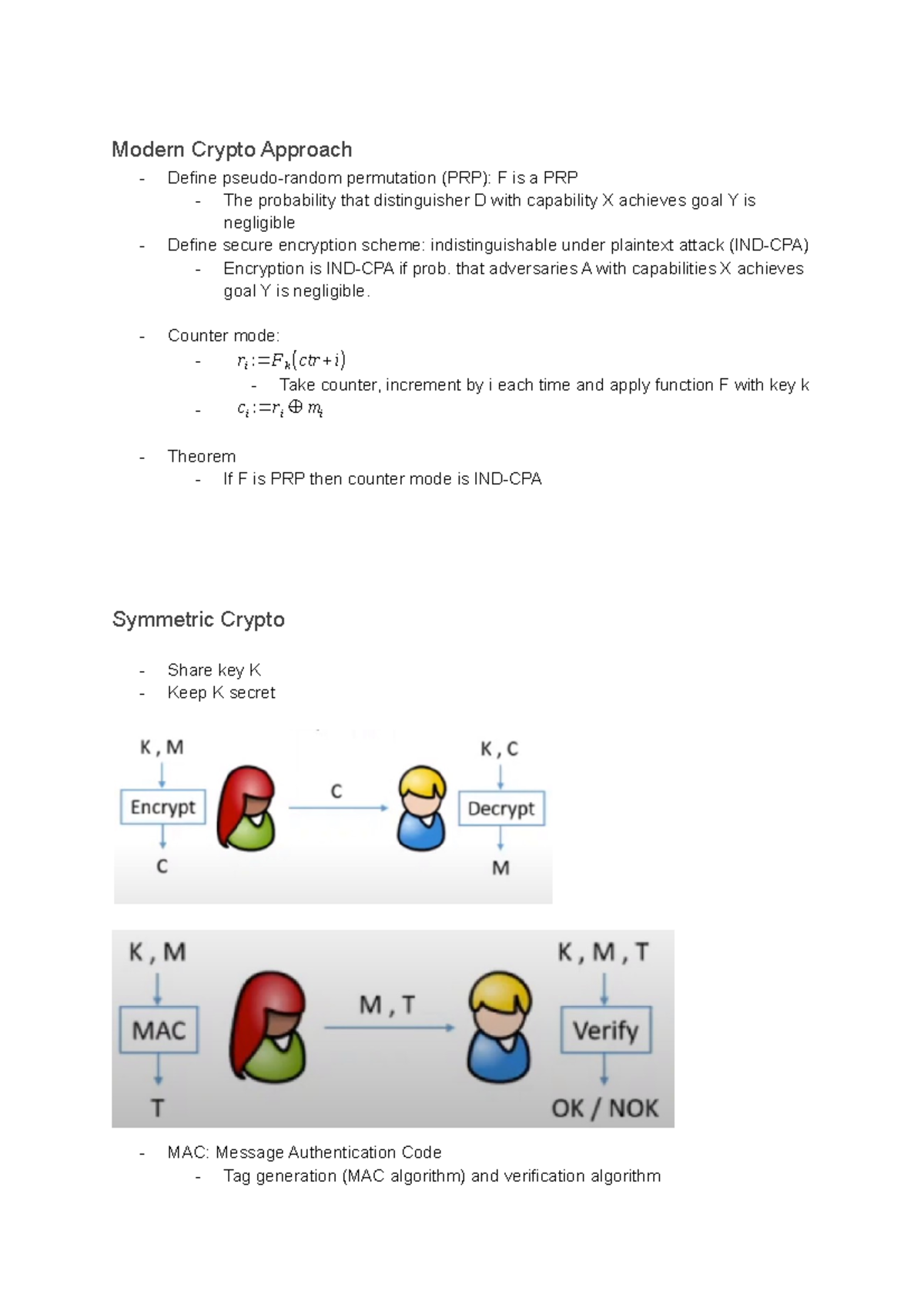 Modern Crypto Approach

- Define pseudo-random permutation (PRP): F is a PRP
  - The probability that distinguisher D with capability X achieves goal Y is negligible
- Define secure encryption scheme: indistinguishable under plaintext attack (IND-CPA)
  - Encryption is IND-CPA if prob. that adversaries A with capabilities X achieves goal Y is negligible.

- Counter mode:
  - $r_i := F_k(ctr + i)$
    - Take counter, increment by i each time and apply function F with key k
  - $c_i := r_i \oplus m_i$

- Theorem
  - If F is PRP then counter mode is IND-CPA

Symmetric Crypto

- Share key K
- Keep K secret

K , M
Encrypt
C
C
K , C
Decrypt
M

K , M
MAC
T
M , T
K , M , T
Verify
OK / NOK

- MAC: Message Authentication Code
  - Tag generation (MAC algorithm) and verification algorithm